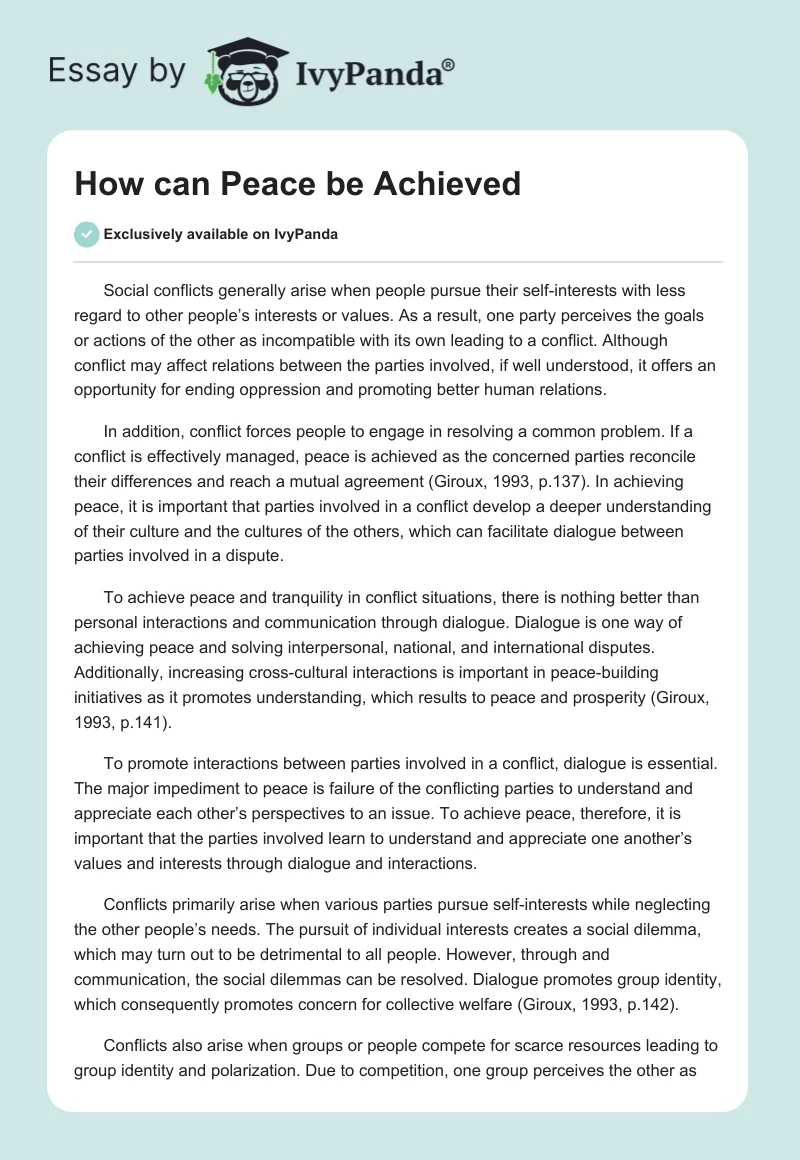 Essay by IvyPanda®

How can Peace be Achieved

Exclusively available on IvyPanda

Social conflicts generally arise when people pursue their self-interests with less regard to other people's interests or values. As a result, one party perceives the goals or actions of the other as incompatible with its own leading to a conflict. Although conflict may affect relations between the parties involved, if well understood, it offers an opportunity for ending oppression and promoting better human relations.

In addition, conflict forces people to engage in resolving a common problem. If a conflict is effectively managed, peace is achieved as the concerned parties reconcile their differences and reach a mutual agreement (Giroux, 1993, p.137). In achieving peace, it is important that parties involved in a conflict develop a deeper understanding of their culture and the cultures of the others, which can facilitate dialogue between parties involved in a dispute.

To achieve peace and tranquility in conflict situations, there is nothing better than personal interactions and communication through dialogue. Dialogue is one way of achieving peace and solving interpersonal, national, and international disputes. Additionally, increasing cross-cultural interactions is important in peace-building initiatives as it promotes understanding, which results to peace and prosperity (Giroux, 1993, p.141).

To promote interactions between parties involved in a conflict, dialogue is essential. The major impediment to peace is failure of the conflicting parties to understand and appreciate each other's perspectives to an issue. To achieve peace, therefore, it is important that the parties involved learn to understand and appreciate one another's values and interests through dialogue and interactions.

Conflicts primarily arise when various parties pursue self-interests while neglecting the other people's needs. The pursuit of individual interests creates a social dilemma, which may turn out to be detrimental to all people. However, through and communication, the social dilemmas can be resolved. Dialogue promotes group identity, which consequently promotes concern for collective welfare (Giroux, 1993, p.142).

Conflicts also arise when groups or people compete for scarce resources leading to group identity and polarization. Due to competition, one group perceives the other as